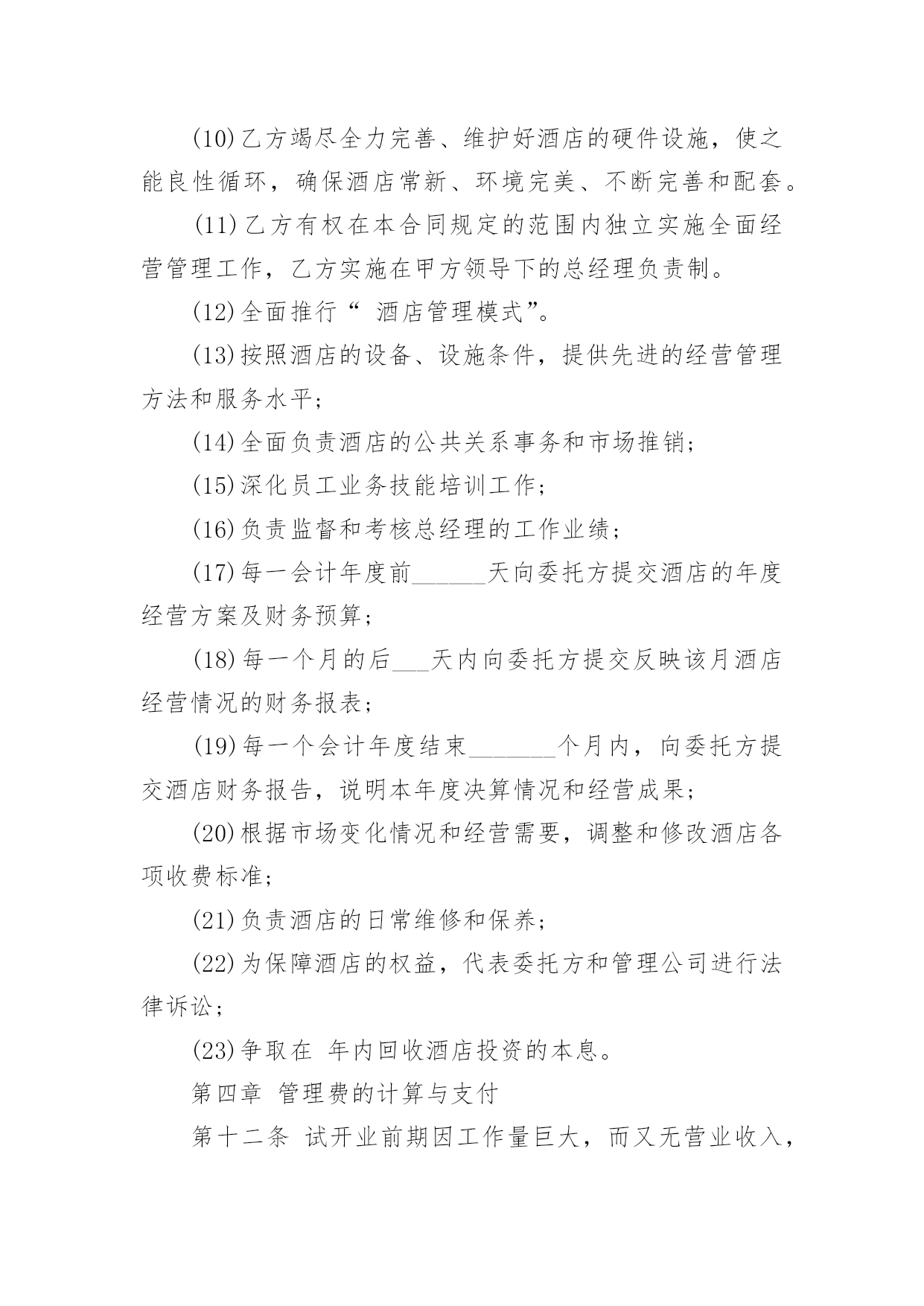 (10)乙方竭尽全力完善、维护好酒店的硬件设施，使之能良性循环，确保酒店常新、环境完美、不断完善和配套。

(11)乙方有权在本合同规定的范围内独立实施全面经营管理工作，乙方实施在甲方领导下的总经理负责制。

(12)全面推行“ 酒店管理模式”。

(13)按照酒店的设备、设施条件，提供先进的经营管理方法和服务水平；

(14)全面负责酒店的公共关系事务和市场推销；

(15)深化员工业务技能培训工作；

(16)负责监督和考核总经理的工作业绩；

(17)每一会计年度前______天向委托方提交酒店的年度经营方案及财务预算；

(18)每一个月的后___天内向委托方提交反映该月酒店经营情况的财务报表；

(19)每一个会计年度结束_______个月内，向委托方提交酒店财务报告，说明本年度决算情况和经营成果；

(20)根据市场变化情况和经营需要，调整和修改酒店各项收费标准；

(21)负责酒店的日常维修和保养；

(22)为保障酒店的权益，代表委托方和管理公司进行法律诉讼；

(23)争取在 年内回收酒店投资的本息。

第四章 管理费的计算与支付

第十二条 试开业前期因工作量巨大，而又无营业收入，